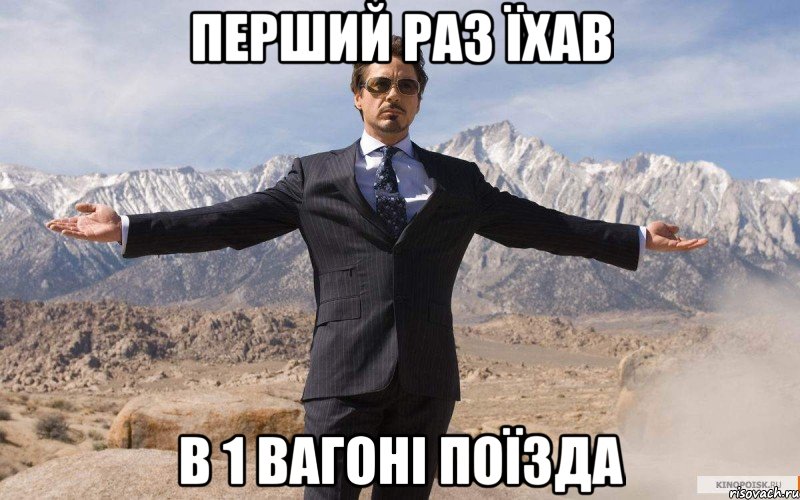 ПЕРШИЙ РАЗ ЇХАВ

В 1 ВАГОНІ ПОЇЗДА

KINOPOISK.RU
risovach.ru